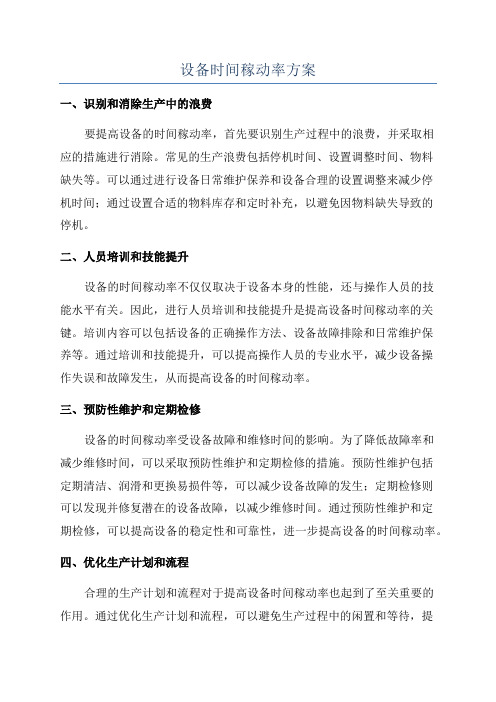 设备时间稼动率方案

一、识别和消除生产中的浪费

要提高设备的时间稼动率，首先要识别生产过程中的浪费，并采取相应的措施进行消除。常见的生产浪费包括停机时间、设置调整时间、物料缺失等。可以通过进行设备日常维护保养和设备合理的设置调整来减少停机时间；通过设置合适的物料库存和定时补充，以避免因物料缺失导致的停机。

二、人员培训和技能提升

设备的时间稼动率不仅仅取决于设备本身的性能，还与操作人员的技能水平有关。因此，进行人员培训和技能提升是提高设备时间稼动率的关键。培训内容可以包括设备的正确操作方法、设备故障排除和日常维护保养等。通过培训和技能提升，可以提高操作人员的专业水平，减少设备操作失误和故障发生，从而提高设备的时间稼动率。

三、预防性维护和定期检修

设备的时间稼动率受设备故障和维修时间的影响。为了降低故障率和减少维修时间，可以采取预防性维护和定期检修的措施。预防性维护包括定期清洁、润滑和更换易损件等，可以减少设备故障的发生；定期检修则可以发现并修复潜在的设备故障，以减少维修时间。通过预防性维护和定期检修，可以提高设备的稳定性和可靠性，进一步提高设备的时间稼动率。

四、优化生产计划和流程

合理的生产计划和流程对于提高设备时间稼动率也起到了至关重要的作用。通过优化生产计划和流程，可以避免生产过程中的闲置和等待，提